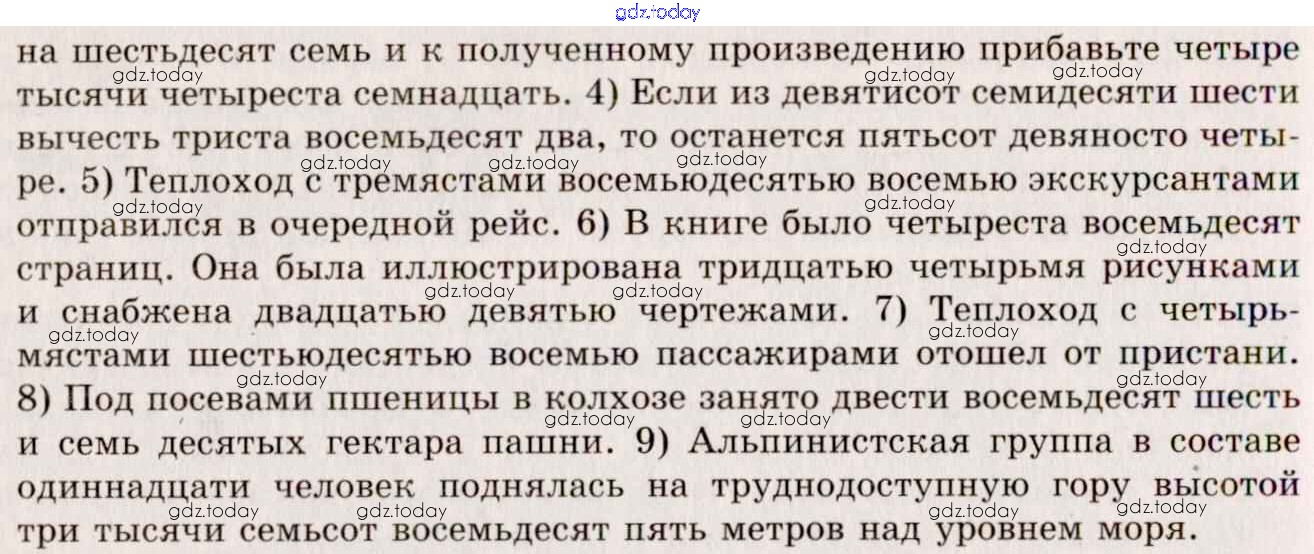 на шестьдесят семь и к полученному произведению прибавьте четыре тысячи четыреста семнадцать. 4) Если из девятисот семидесяти шести вычесть триста восемьдесят два, то останется пятьсот девяносто четыре. 5) Теплоход с тремястами восемьюдесятью восемью экскурсантами отправился в очередной рейс. 6) В книге было четыреста восемьдесят страниц. Она была иллюстрирована тридцатью четырьмя рисунками и снабжена двадцатью девятью чертежами. 7) Теплоход с четырьмястами шестьюдесятью восемью пассажирами отошел от пристани. 8) Под посевами пшеницы в колхозе занято двести восемьдесят шесть и семь десятых гектара пашни. 9) Альпинистская группа в составе одиннадцати человек поднялась на труднодоступную гору высотой три тысячи семьсот восемьдесят пять метров над уровнем моря.

gdz.today